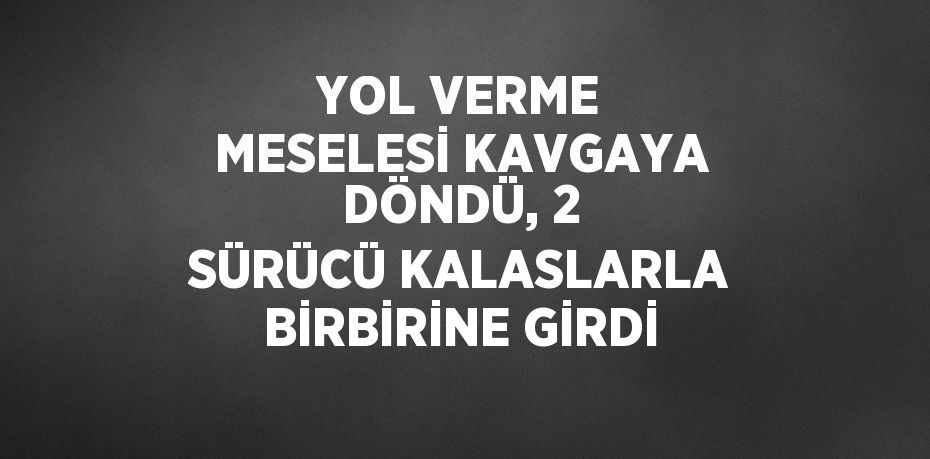 YOL VERME MESELESİ KAVGAYA DÖNDÜ, 2 SÜRÜCÜ KALASLARLA BİRBİRİNE GİRDİ